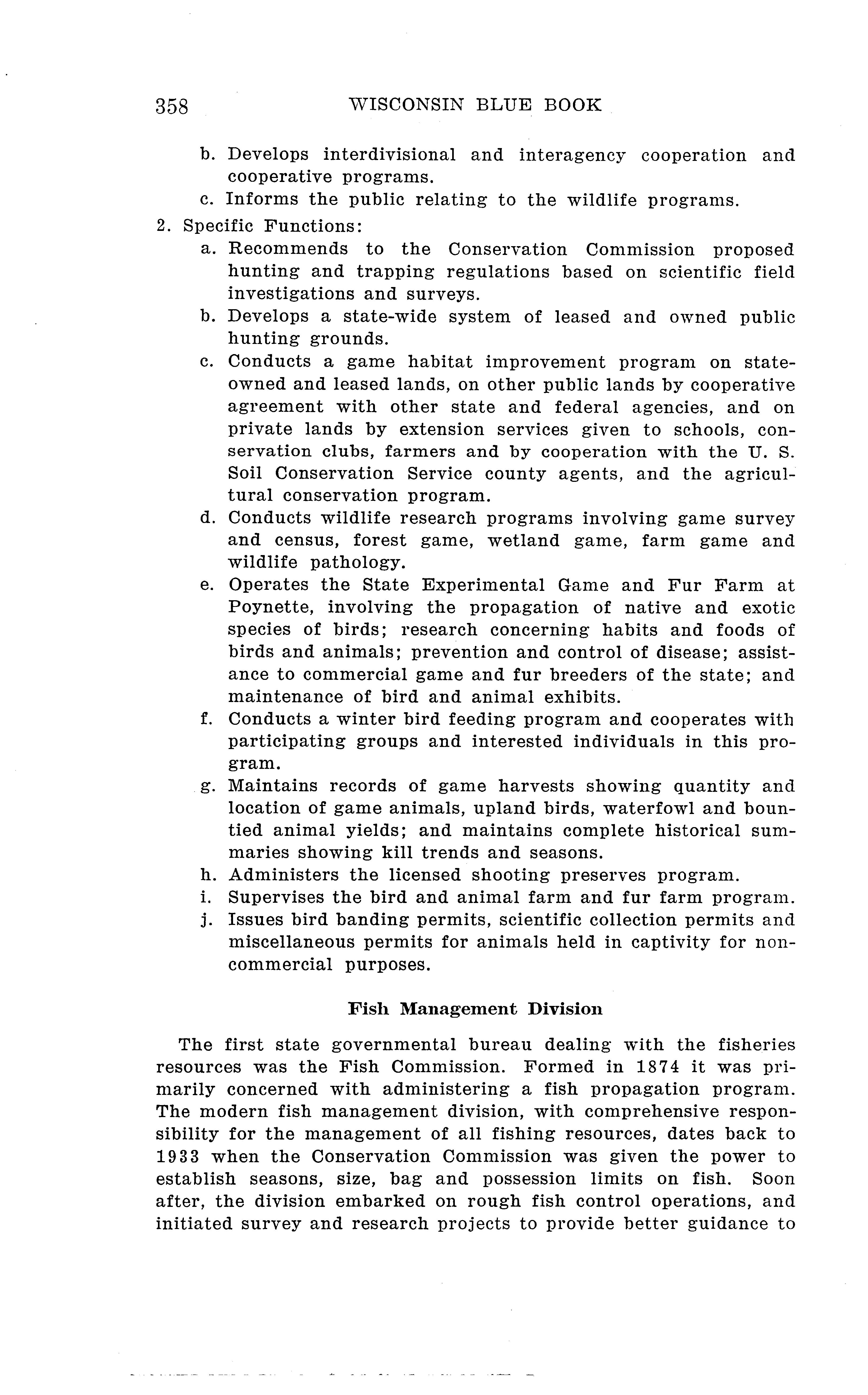 358 WISCONSIN BLUE BOOK

b. Develops interdivisional and interagency cooperation and cooperative programs.
c. Informs the public relating to the wildlife programs.
2. Specific Functions:
a. Recommends to the Conservation Commission proposed hunting and trapping regulations based on scientific field investigations and surveys.
b. Develops a state-wide system of leased and owned public hunting grounds.
c. Conducts a game habitat improvement program on state-owned and leased lands, on other public lands by cooperative agreement with other state and federal agencies, and on private lands by extension services given to schools, conservation clubs, farmers and by cooperation with the U. S. Soil Conservation Service county agents, and the agricultural conservation program.
d. Conducts wildlife research programs involving game survey and census, forest game, wetland game, farm game and wildlife pathology.
e. Operates the State Experimental Game and Fur Farm at Poynette, involving the propagation of native and exotic species of birds; research concerning habits and foods of birds and animals; prevention and control of disease; assistance to commercial game and fur breeders of the state; and maintenance of bird and animal exhibits.
f. Conducts a winter bird feeding program and cooperates with participating groups and interested individuals in this program.
g. Maintains records of game harvests showing quantity and location of game animals, upland birds, waterfowl and bountied animal yields; and maintains complete historical summaries showing kill trends and seasons.
h. Administers the licensed shooting preserves program.
i. Supervises the bird and animal farm and fur farm program.
j. Issues bird banding permits, scientific collection permits and miscellaneous permits for animals held in captivity for noncommercial purposes.

Fish Management Division

The first state governmental bureau dealing with the fisheries resources was the Fish Commission. Formed in 1874 it was primarily concerned with administering a fish propagation program. The modern fish management division, with comprehensive responsibility for the management of all fishing resources, dates back to 1933 when the Conservation Commission was given the power to establish seasons, size, bag and possession limits on fish. Soon after, the division embarked on rough fish control operations, and initiated survey and research projects to provide better guidance to